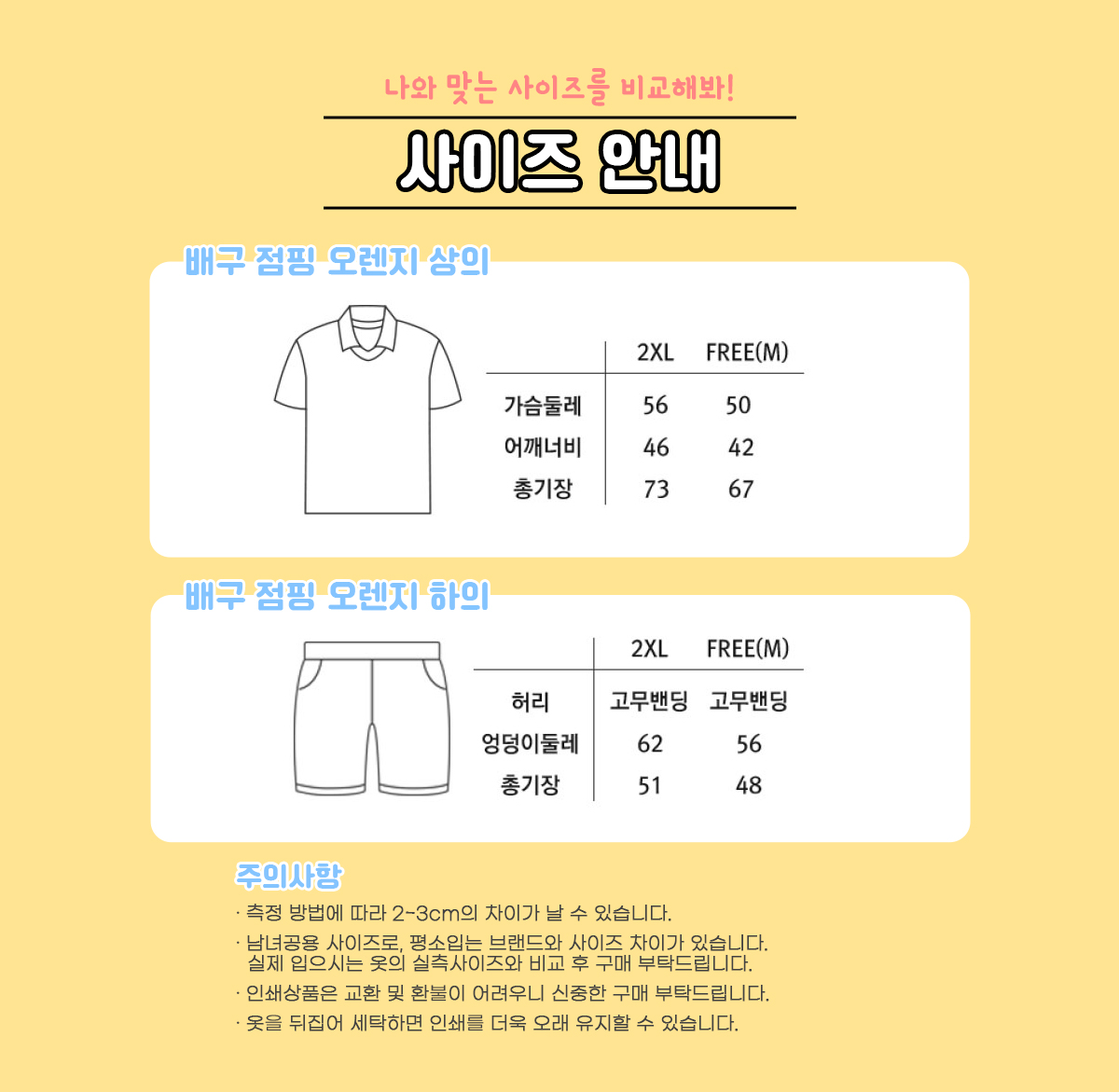 나와 맞는 사이즈를 비교해봐!

사이즈 안내

배구 점핑 오렌지 상의

| | 2XL | FREE(M) |
|---|---|---|
| 가슴둘레 | 56 | 50 |
| 어깨너비 | 46 | 42 |
| 총기장 | 73 | 67 |

배구 점핑 오렌지 하의

| | 2XL | FREE(M) |
|---|---|---|
| 허리 | 고무밴딩 | 고무밴딩 |
| 엉덩이둘레 | 62 | 56 |
| 총기장 | 51 | 48 |

주의사항

· 측정 방법에 따라 2~3cm의 차이가 날 수 있습니다.
· 남녀공용 사이즈로, 평소입는 브랜드와 사이즈 차이가 있습니다. 실제 입으시는 옷의 실측사이즈와 비교 후 구매 부탁드립니다.
· 인쇄상품은 교환 및 환불이 어려우니 신중한 구매 부탁드립니다.
· 옷을 뒤집어 세탁하면 인쇄를 더욱 오래 유지할 수 있습니다.